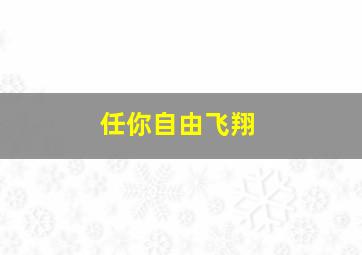 任你自由飞翔